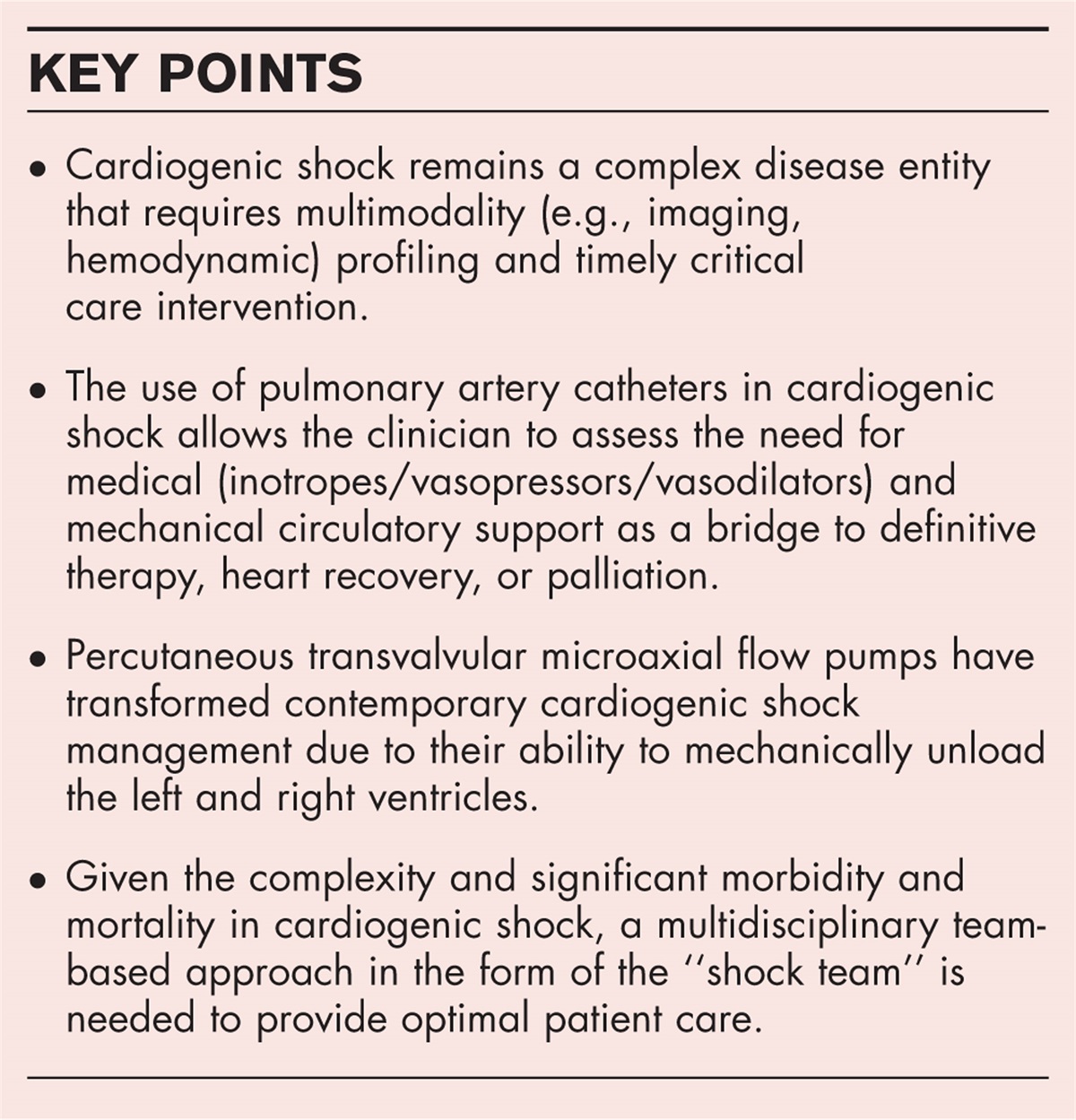 KEY POINTS

• Cardiogenic shock remains a complex disease entity that requires multimodality (e.g., imaging, hemodynamic) profiling and timely critical care intervention.

• The use of pulmonary artery catheters in cardiogenic shock allows the clinician to assess the need for medical (inotropes/vasopressors/vasodilators) and mechanical circulatory support as a bridge to definitive therapy, heart recovery, or palliation.

• Percutaneous transvalvular microaxial flow pumps have transformed contemporary cardiogenic shock management due to their ability to mechanically unload the left and right ventricles.

• Given the complexity and significant morbidity and mortality in cardiogenic shock, a multidisciplinary team-based approach in the form of the ‘‘shock team’’ is needed to provide optimal patient care.